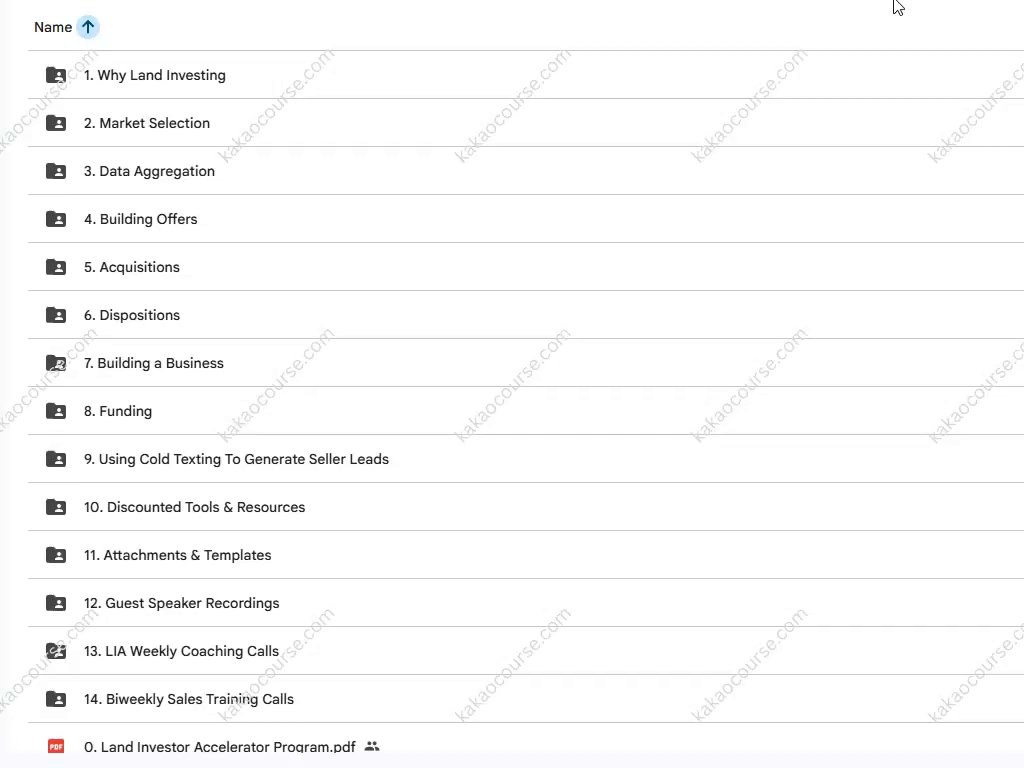 Name

1. Why Land Investing

2. Market Selection

3. Data Aggregation

4. Building Offers

5. Acquisitions

6. Dispositions

7. Building a Business

8. Funding

9. Using Cold Texting To Generate Seller Leads

10. Discounted Tools & Resources

11. Attachments & Templates

12. Guest Speaker Recordings

13. LIA Weekly Coaching Calls

14. Biweekly Sales Training Calls

PDF 0. Land Investor Accelerator Program.pdf

kakaocourse.com